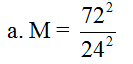 a. $M = \frac{72^2}{24^2}$